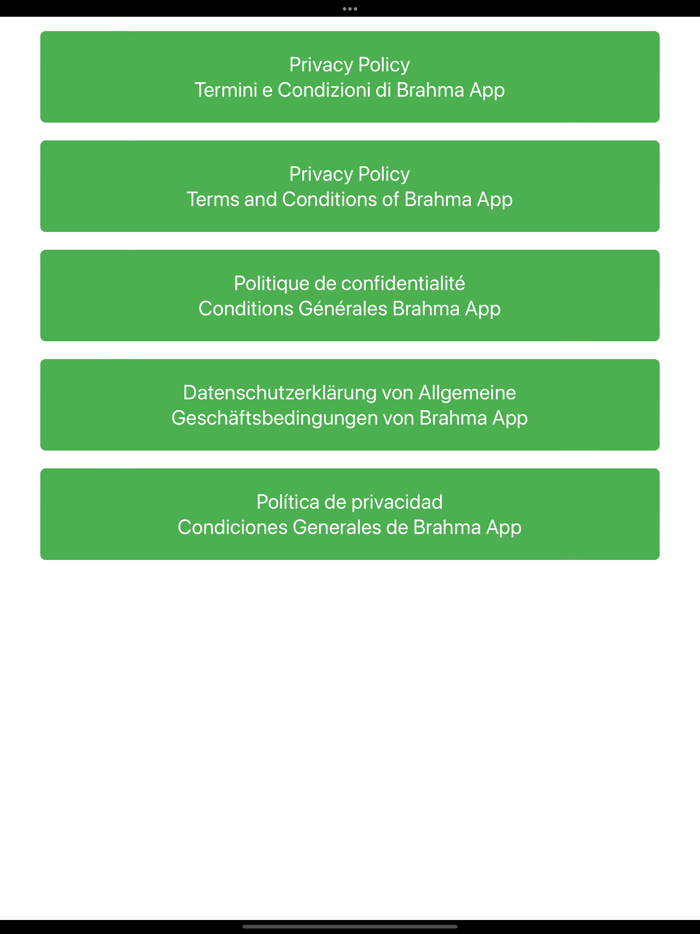 Privacy Policy
Termini e Condizioni di Brahma App

Privacy Policy
Terms and Conditions of Brahma App

Politique de confidentialité
Conditions Générales Brahma App

Datenschutzerklärung von Allgemeine
Geschäftsbedingungen von Brahma App

Política de privacidad
Condiciones Generales de Brahma App